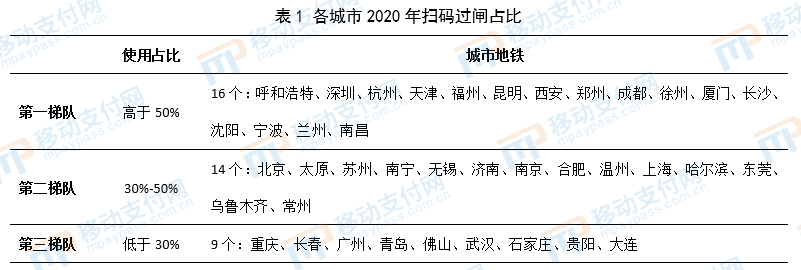 表 1 各城市 2020 年扫码过闸占比

| | 使用占比 | 城市地铁 |
|---|---|---|
| 第一梯队 | 高于 50% | 16 个：呼和浩特、深圳、杭州、天津、福州、昆明、西安、郑州、成都、徐州、厦门、长沙、沈阳、宁波、兰州、南昌 |
| 第二梯队 | 30%-50% | 14 个：北京、太原、苏州、南宁、无锡、济南、南京、合肥、温州、上海、哈尔滨、东莞、乌鲁木齐、常州 |
| 第三梯队 | 低于 30% | 9 个：重庆、长春、广州、青岛、佛山、武汉、石家庄、贵阳、大连 |

移动支付网 mpaypass.com.cn